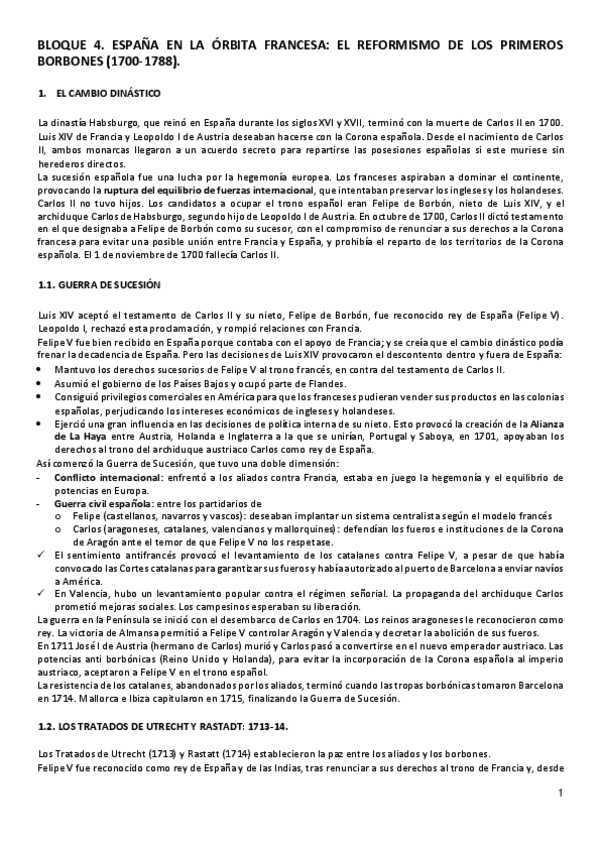 BLOQUE 4. ESPAÑA EN LA ÓRBITA FRANCESA: EL REFORMISMO DE LOS PRIMEROS BORBONES (1700-1788).

1. EL CAMBIO DINÁSTICO

La dinastía Habsburgo, que reinó en España durante los siglos XVI y XVII, terminó con la muerte de Carlos II en 1700. Luis XIV de Francia y Leopoldo I de Austria deseaban hacerse con la Corona española. Desde el nacimiento de Carlos II, ambos monarcas llegaron a un acuerdo secreto para repartirse las posesiones españolas si este muriese sin herederos directos.
La sucesión española fue una lucha por la hegemonía europea. Los franceses aspiraban a dominar el continente, provocando la ruptura del equilibrio de fuerzas internacional, que intentaban preservar los ingleses y los holandeses. Carlos II no tuvo hijos. Los candidatos a ocupar el trono español eran Felipe de Borbón, nieto de Luis XIV, y el archiduque Carlos de Habsburgo, segundo hijo de Leopoldo I de Austria. En octubre de 1700, Carlos II dictó testamento en el que designaba a Felipe de Borbón como su sucesor, con el compromiso de renunciar a sus derechos a la Corona francesa para evitar una posible unión entre Francia y España, y prohibía el reparto de los territorios de la Corona española. El 1 de noviembre de 1700 fallecía Carlos II.

1.1. GUERRA DE SUCESIÓN

Luis XIV aceptó el testamento de Carlos II y su nieto, Felipe de Borbón, fue reconocido rey de España (Felipe V). Leopoldo I, rechazó esta proclamación, y rompió relaciones con Francia.
Felipe V fue bien recibido en España porque contaba con el apoyo de Francia; y se creía que el cambio dinástico podía frenar la decadencia de España. Pero las decisiones de Luis XIV provocaron el descontento dentro y fuera de España:
• Mantuvo los derechos sucesorios de Felipe V al trono francés, en contra del testamento de Carlos II.
• Asumió el gobierno de los Países Bajos y ocupó parte de Flandes.
• Consiguió privilegios comerciales en América para que los franceses pudieran vender sus productos en las colonias españolas, perjudicando los intereses económicos de ingleses y holandeses.
• Ejerció una gran influencia en las decisiones de política interna de su nieto. Esto provocó la creación de la Alianza de La Haya entre Austria, Holanda e Inglaterra a la que se unirían, Portugal y Saboya, en 1701, apoyaban los derechos al trono del archiduque austriaco Carlos como rey de España.
Así comenzó la Guerra de Sucesión, que tuvo una doble dimensión:
- Conflicto internacional: enfrentó a los aliados contra Francia, estaba en juego la hegemonía y el equilibrio de potencias en Europa.
- Guerra civil española: entre los partidarios de
  o Felipe (castellanos, navarros y vascos): deseaban implantar un sistema centralista según el modelo francés
  o Carlos (aragoneses, catalanes, valencianos y mallorquines): defendían los fueros e instituciones de la Corona de Aragón ante el temor de que Felipe V no los respetase.
✓ El sentimiento antifrancés provocó el levantamiento de los catalanes contra Felipe V, a pesar de que había convocado las Cortes catalanas para garantizar sus fueros y había autorizado al puerto de Barcelona a enviar navíos a América.
✓ En Valencia, hubo un levantamiento popular contra el régimen señorial. La propaganda del archiduque Carlos prometió mejoras sociales. Los campesinos esperaban su liberación.
La guerra en la Península se inició con el desembarco de Carlos en 1704. Los reinos aragoneses le reconocieron como rey. La victoria de Almansa permitió a Felipe V controlar Aragón y Valencia y decretar la abolición de sus fueros.
En 1711 José I de Austria (hermano de Carlos) murió y Carlos pasó a convertirse en el nuevo emperador austriaco. Las potencias anti borbónicas (Reino Unido y Holanda), para evitar la incorporación de la Corona española al imperio austriaco, aceptaron a Felipe V en el trono español.
La resistencia de los catalanes, abandonados por los aliados, terminó cuando las tropas borbónicas tomaron Barcelona en 1714. Mallorca e Ibiza capitularon en 1715, finalizando la Guerra de Sucesión.

1.2. LOS TRATADOS DE UTRECHT Y RASTADT: 1713-14.

Los Tratados de Utrecht (1713) y Rastatt (1714) establecieron la paz entre los aliados y los borbones.
Felipe V fue reconocido como rey de España y de las Indias, tras renunciar a sus derechos al trono de Francia y, desde

1